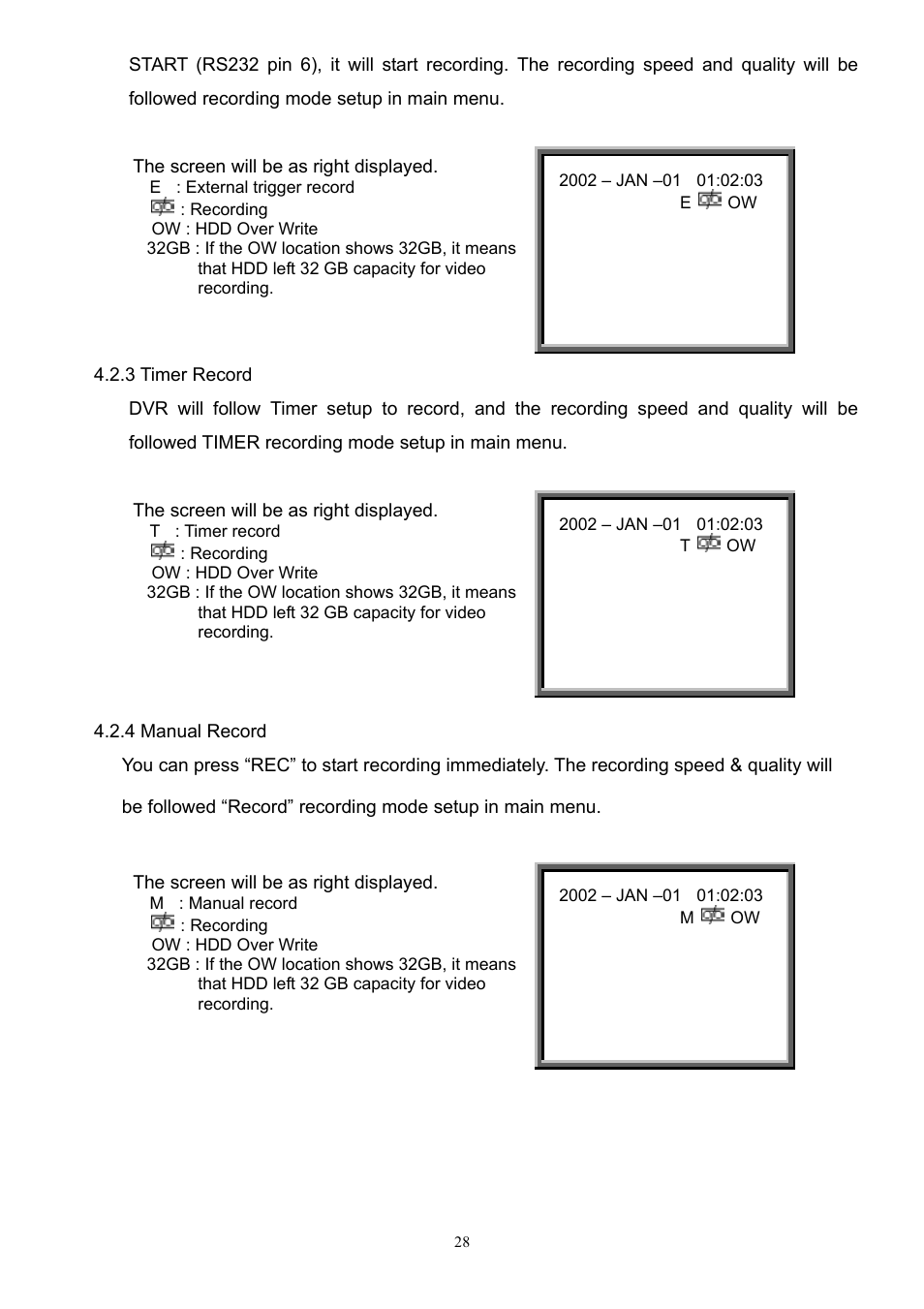 START (RS232 pin 6), it will start recording. The recording speed and quality will be followed recording mode setup in main menu.

The screen will be as right displayed.
E : External trigger record
: Recording
OW : HDD Over Write
32GB : If the OW location shows 32GB, it means that HDD left 32 GB capacity for video recording.

2002 – JAN –01 01:02:03
E OW

4.2.3 Timer Record

DVR will follow Timer setup to record, and the recording speed and quality will be followed TIMER recording mode setup in main menu.

The screen will be as right displayed.
T : Timer record
: Recording
OW : HDD Over Write
32GB : If the OW location shows 32GB, it means that HDD left 32 GB capacity for video recording.

2002 – JAN –01 01:02:03
T OW

4.2.4 Manual Record

You can press “REC” to start recording immediately. The recording speed & quality will be followed “Record” recording mode setup in main menu.

The screen will be as right displayed.
M : Manual record
: Recording
OW : HDD Over Write
32GB : If the OW location shows 32GB, it means that HDD left 32 GB capacity for video recording.

2002 – JAN –01 01:02:03
M OW

28